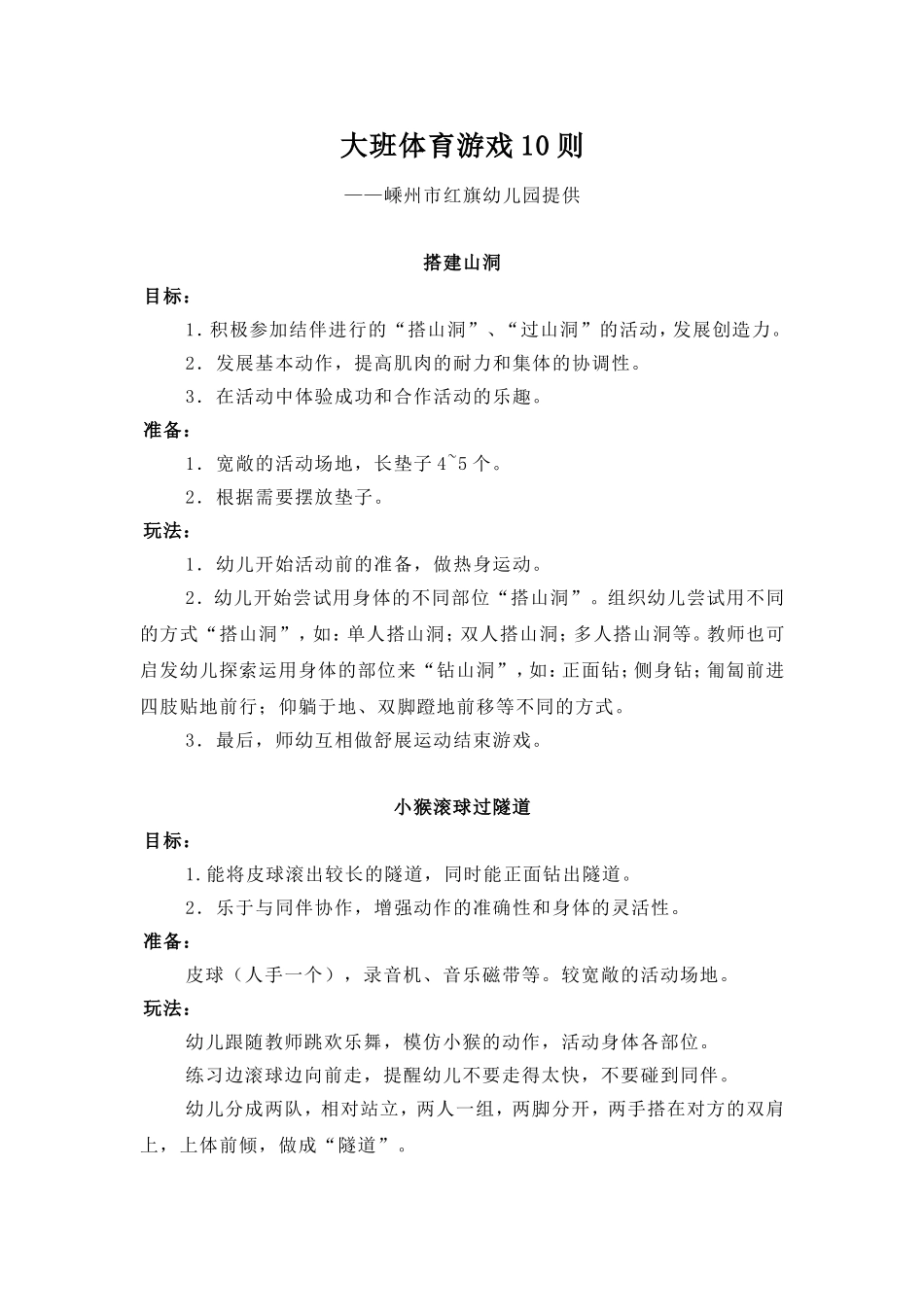 大班体育游戏10则

——嵊州市红旗幼儿园提供

搭建山洞

目标：

1．积极参加结伴进行的“搭山洞”、“过山洞”的活动，发展创造力。

2．发展基本动作，提高肌肉的耐力和集体的协调性。

3．在活动中体验成功和合作活动的乐趣。

准备：

1．宽敞的活动场地，长垫子4~5个。

2．根据需要摆放垫子。

玩法：

1．幼儿开始活动前的准备，做热身运动。

2．幼儿开始尝试用身体的不同部位“搭山洞”。组织幼儿尝试用不同的方式“搭山洞”，如：单人搭山洞；双人搭山洞；多人搭山洞等。教师也可启发幼儿探索运用身体的部位来“钻山洞”，如：正面钻；侧身钻；匍匐前进四肢贴地前行；仰躺于地、双脚蹬地前移等不同的方式。

3．最后，师幼互相做舒展运动结束游戏。

小猴滚球过隧道

目标：

1.能将皮球滚出较长的隧道，同时能正面钻出隧道。

2．乐于与同伴协作，增强动作的准确性和身体的灵活性。

准备：

皮球（人手一个），录音机、音乐磁带等。较宽敞的活动场地。

玩法：

幼儿跟随教师跳欢乐舞，模仿小猴的动作，活动身体各部位。

练习边滚球边向前走，提醒幼儿不要走得太快，不要碰到同伴。

幼儿分成两队，相对站立，两人一组，两脚分开，两手搭在对方的双肩上，上体前倾，做成“隧道”。